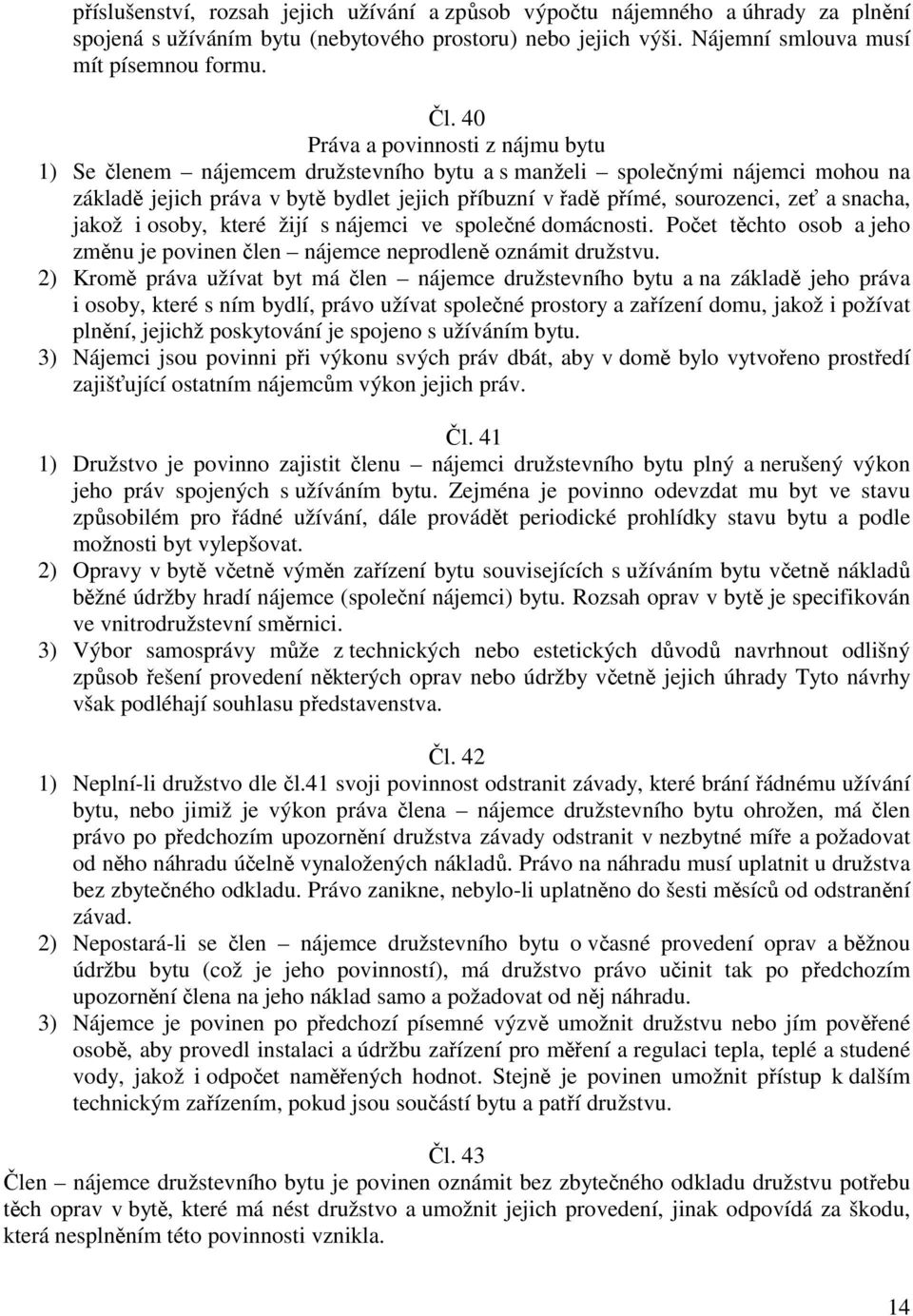 příslušenství, rozsah jejich užívání a způsob výpočtu nájemného a úhrady za plnění spojená s užíváním bytu (nebytového prostoru) nebo jejich výši. Nájemní smlouva musí mít písemnou formu.

Čl. 40
Práva a povinnosti z nájmu bytu
1) Se členem – nájemcem družstevního bytu a s manželi – společnými nájemci mohou na základě jejich práva v bytě bydlet jejich příbuzní v řadě přímé, sourozenci, zeť a snacha, jakož i osoby, které žijí s nájemci ve společné domácnosti. Počet těchto osob a jeho změnu je povinen člen – nájemce neprodleně oznámit družstvu.
2) Kromě práva užívat byt má člen – nájemce družstevního bytu a na základě jeho práva i osoby, které s ním bydlí, právo užívat společné prostory a zařízení domu, jakož i požívat plnění, jejichž poskytování je spojeno s užíváním bytu.
3) Nájemci jsou povinni při výkonu svých práv dbát, aby v domě bylo vytvořeno prostředí zajišťující ostatním nájemcům výkon jejich práv.

Čl. 41
1) Družstvo je povinno zajistit členu – nájemci družstevního bytu plný a nerušený výkon jeho práv spojených s užíváním bytu. Zejména je povinno odevzdat mu byt ve stavu způsobilém pro řádné užívání, dále provádět periodické prohlídky stavu bytu a podle možnosti byt vylepšovat.
2) Opravy v bytě včetně výměn zařízení bytu souvisejících s užíváním bytu včetně nákladů běžné údržby hradí nájemce (společní nájemci) bytu. Rozsah oprav v bytě je specifikován ve vnitrodružstevní směrnici.
3) Výbor samosprávy může z technických nebo estetických důvodů navrhnout odlišný způsob řešení provedení některých oprav nebo údržby včetně jejich úhrady Tyto návrhy však podléhají souhlasu představenstva.

Čl. 42
1) Neplní-li družstvo dle čl.41 svoji povinnost odstranit závady, které brání řádnému užívání bytu, nebo jimiž je výkon práva člena – nájemce družstevního bytu ohrožen, má člen právo po předchozím upozornění družstva závady odstranit v nezbytné míře a požadovat od něho náhradu účelně vynaložených nákladů. Právo na náhradu musí uplatnit u družstva bez zbytečného odkladu. Právo zanikne, nebylo-li uplatněno do šesti měsíců od odstranění závad.
2) Nepostará-li se člen – nájemce družstevního bytu o včasné provedení oprav a běžnou údržbu bytu (což je jeho povinností), má družstvo právo učinit tak po předchozím upozornění člena na jeho náklad samo a požadovat od něj náhradu.
3) Nájemce je povinen po předchozí písemné výzvě umožnit družstvu nebo jím pověřené osobě, aby provedl instalaci a údržbu zařízení pro měření a regulaci tepla, teplé a studené vody, jakož i odpočet naměřených hodnot. Stejně je povinen umožnit přístup k dalším technickým zařízením, pokud jsou součástí bytu a patří družstvu.

Čl. 43
Člen – nájemce družstevního bytu je povinen oznámit bez zbytečného odkladu družstvu potřebu těch oprav v bytě, které má nést družstvo a umožnit jejich provedení, jinak odpovídá za škodu, která nesplněním této povinnosti vznikla.

14